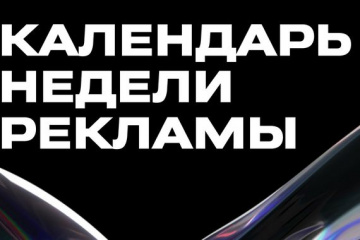 КАЛЕНДАРЬ
НЕДЕЛИ
РЕКЛАМЫ